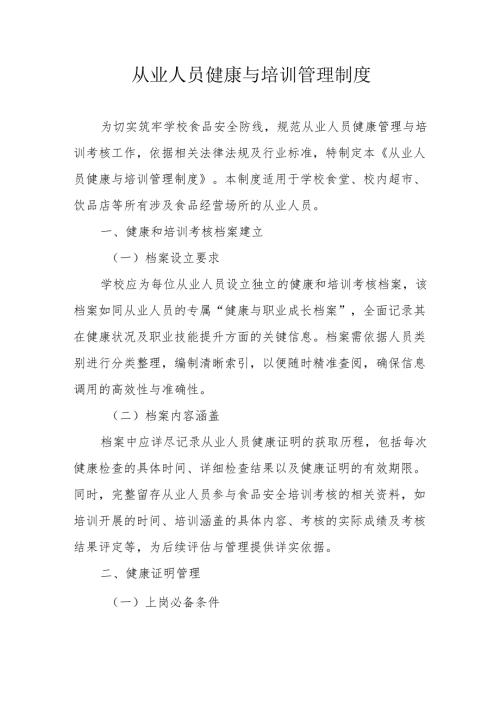 从业人员健康与培训管理制度

为切实筑牢学校食品安全防线，规范从业人员健康管理与培训考核工作，依据相关法律法规及行业标准，特制定本《从业人员健康与培训管理制度》。本制度适用于学校食堂、校内超市、饮品店等所有涉及食品经营场所的从业人员。

一、健康和培训考核档案建立

（一）档案设立要求

学校应为每位从业人员设立独立的健康和培训考核档案，该档案如同从业人员的专属“健康与职业成长档案”，全面记录其在健康状况及职业技能提升方面的关键信息。档案需依据人员类别进行分类整理，编制清晰索引，以便随时精准查阅，确保信息调用的高效性与准确性。

（二）档案内容涵盖

档案中应详尽记录从业人员健康证明的获取历程，包括每次健康检查的具体时间、详细检查结果以及健康证明的有效期限。同时，完整留存从业人员参与食品安全培训考核的相关资料，如培训开展的时间、培训涵盖的具体内容、考核的实际成绩及考核结果评定等，为后续评估与管理提供详实依据。

二、健康证明管理

（一）上岗必备条件